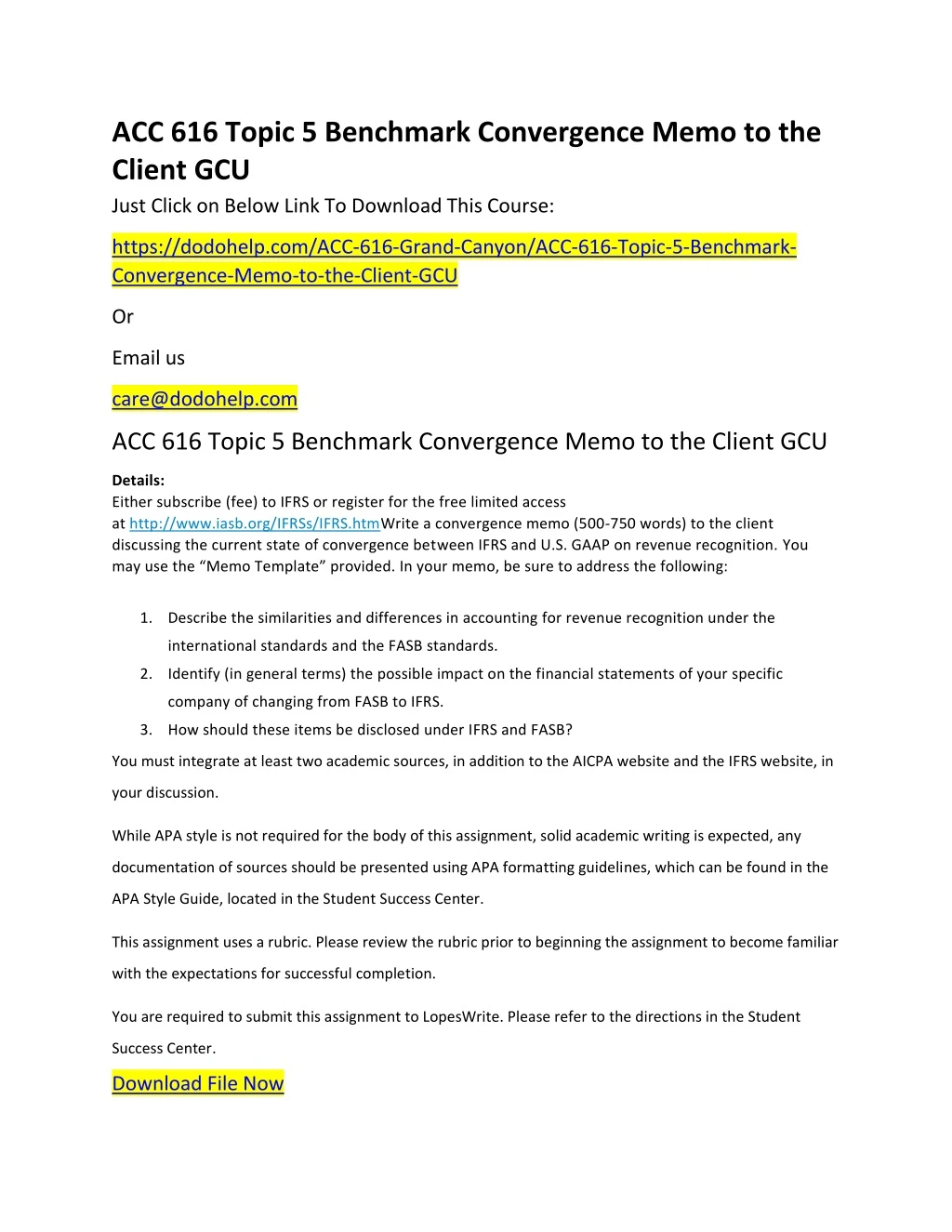 ACC 616 Topic 5 Benchmark Convergence Memo to the Client GCU

Just Click on Below Link To Download This Course:

https://dodohelp.com/ACC-616-Grand-Canyon/ACC-616-Topic-5-Benchmark-Convergence-Memo-to-the-Client-GCU

Or

Email us

care@dodohelp.com

ACC 616 Topic 5 Benchmark Convergence Memo to the Client GCU

Details:
Either subscribe (fee) to IFRS or register for the free limited access at http://www.iasb.org/IFRSs/IFRS.htmWrite a convergence memo (500-750 words) to the client discussing the current state of convergence between IFRS and U.S. GAAP on revenue recognition. You may use the “Memo Template” provided. In your memo, be sure to address the following:

1. Describe the similarities and differences in accounting for revenue recognition under the international standards and the FASB standards.
2. Identify (in general terms) the possible impact on the financial statements of your specific company of changing from FASB to IFRS.
3. How should these items be disclosed under IFRS and FASB?

You must integrate at least two academic sources, in addition to the AICPA website and the IFRS website, in your discussion.

While APA style is not required for the body of this assignment, solid academic writing is expected, any documentation of sources should be presented using APA formatting guidelines, which can be found in the APA Style Guide, located in the Student Success Center.

This assignment uses a rubric. Please review the rubric prior to beginning the assignment to become familiar with the expectations for successful completion.

You are required to submit this assignment to LopesWrite. Please refer to the directions in the Student Success Center.

Download File Now